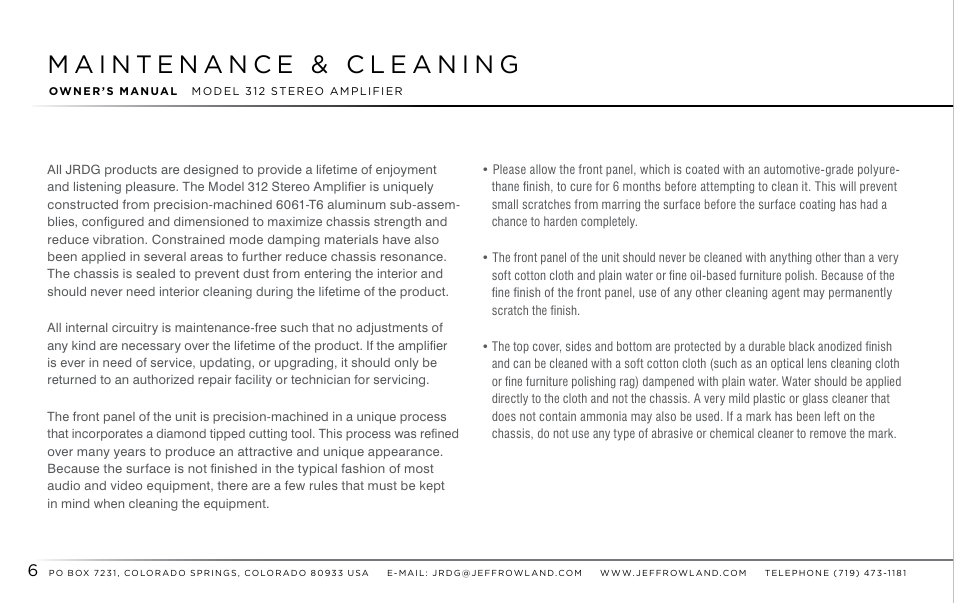 MAINTENANCE & CLEANING

OWNER'S MANUAL MODEL 312 STEREO AMPLIFIER

All JRDG products are designed to provide a lifetime of enjoyment and listening pleasure. The Model 312 Stereo Amplifier is uniquely constructed from precision-machined 6061-T6 aluminum sub-assemblies, configured and dimensioned to maximize chassis strength and reduce vibration. Constrained mode damping materials have also been applied in several areas to further reduce chassis resonance. The chassis is sealed to prevent dust from entering the interior and should never need interior cleaning during the lifetime of the product.

All internal circuitry is maintenance-free such that no adjustments of any kind are necessary over the lifetime of the product. If the amplifier is ever in need of service, updating, or upgrading, it should only be returned to an authorized repair facility or technician for servicing.

The front panel of the unit is precision-machined in a unique process that incorporates a diamond tipped cutting tool. This process was refined over many years to produce an attractive and unique appearance. Because the surface is not finished in the typical fashion of most audio and video equipment, there are a few rules that must be kept in mind when cleaning the equipment.

• Please allow the front panel, which is coated with an automotive-grade polyurethane finish, to cure for 6 months before attempting to clean it. This will prevent small scratches from marring the surface before the surface coating has had a chance to harden completely.

• The front panel of the unit should never be cleaned with anything other than a very soft cotton cloth and plain water or fine oil-based furniture polish. Because of the fine finish of the front panel, use of any other cleaning agent may permanently scratch the finish.

• The top cover, sides and bottom are protected by a durable black anodized finish and can be cleaned with a soft cotton cloth (such as an optical lens cleaning cloth or fine furniture polishing rag) dampened with plain water. Water should be applied directly to the cloth and not the chassis. A very mild plastic or glass cleaner that does not contain ammonia may also be used. If a mark has been left on the chassis, do not use any type of abrasive or chemical cleaner to remove the mark.

6 PO BOX 7231, COLORADO SPRINGS, COLORADO 80933 USA E-MAIL: JRDG@JEFFROWLAND.COM WWW.JEFFROWLAND.COM TELEPHONE (719) 473-1181